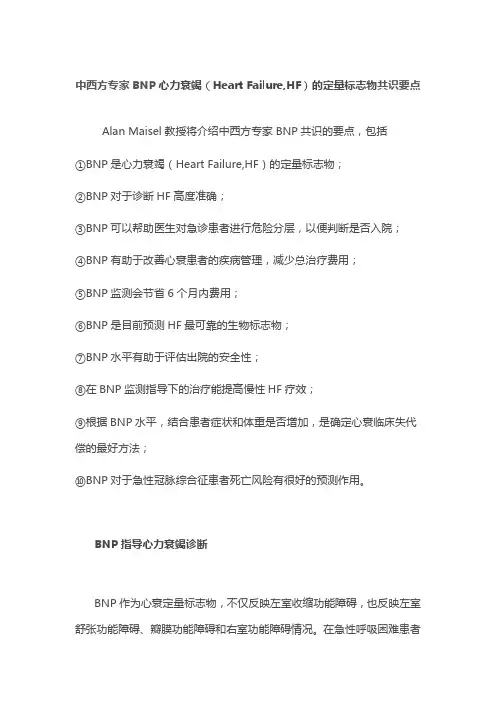 中西方专家 BNP 心力衰竭（Heart Failure,HF）的定量标志物共识要点

Alan Maisel 教授将介绍中西方专家 BNP 共识的要点，包括

①BNP 是心力衰竭（Heart Failure,HF）的定量标志物；

②BNP 对于诊断 HF 高度准确；

③BNP 可以帮助医生对急诊患者进行危险分层，以便判断是否入院；

④BNP 有助于改善心衰患者的疾病管理，减少总治疗费用；

⑤BNP 监测会节省 6 个月内费用；

⑥BNP 是目前预测 HF 最可靠的生物标志物；

⑦BNP 水平有助于评估出院的安全性；

⑧在 BNP 监测指导下的治疗能提高慢性 HF 疗效；

⑨根据 BNP 水平，结合患者症状和体重是否增加，是确定心衰临床失代偿的最好方法；

⑩BNP 对于急性冠脉综合征患者死亡风险有很好的预测作用。

BNP 指导心力衰竭诊断

BNP 作为心衰定量标志物，不仅反映左室收缩功能障碍，也反映左室舒张功能障碍、瓣膜功能障碍和右室功能障碍情况。在急性呼吸困难患者